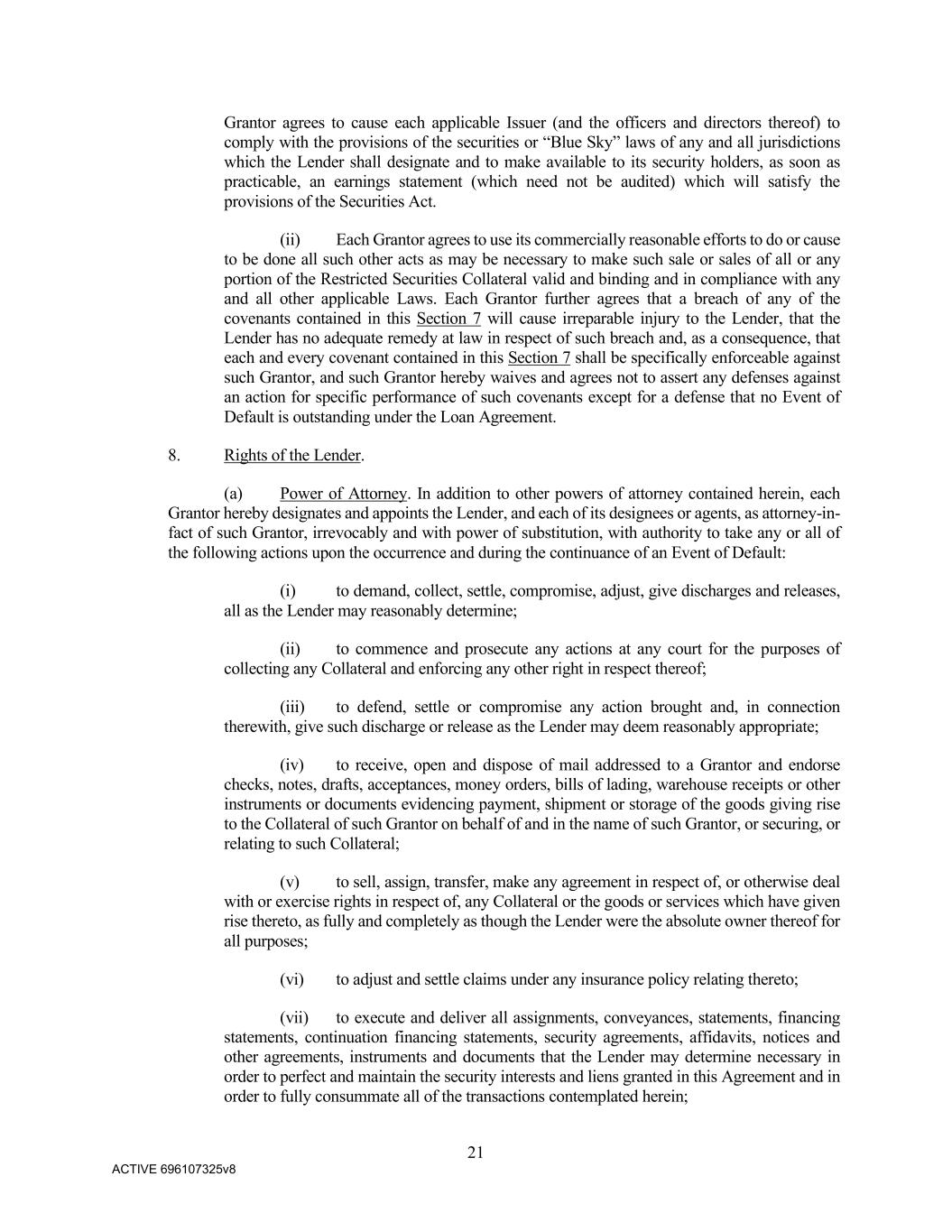 Grantor agrees to cause each applicable Issuer (and the officers and directors thereof) to comply with the provisions of the securities or “Blue Sky” laws of any and all jurisdictions which the Lender shall designate and to make available to its security holders, as soon as practicable, an earnings statement (which need not be audited) which will satisfy the provisions of the Securities Act.

(ii) Each Grantor agrees to use its commercially reasonable efforts to do or cause to be done all such other acts as may be necessary to make such sale or sales of all or any portion of the Restricted Securities Collateral valid and binding and in compliance with any and all other applicable Laws. Each Grantor further agrees that a breach of any of the covenants contained in this Section 7 will cause irreparable injury to the Lender, that the Lender has no adequate remedy at law in respect of such breach and, as a consequence, that each and every covenant contained in this Section 7 shall be specifically enforceable against such Grantor, and such Grantor hereby waives and agrees not to assert any defenses against an action for specific performance of such covenants except for a defense that no Event of Default is outstanding under the Loan Agreement.

8. Rights of the Lender.

(a) Power of Attorney. In addition to other powers of attorney contained herein, each Grantor hereby designates and appoints the Lender, and each of its designees or agents, as attorney-in-fact of such Grantor, irrevocably and with power of substitution, with authority to take any or all of the following actions upon the occurrence and during the continuance of an Event of Default:

(i) to demand, collect, settle, compromise, adjust, give discharges and releases, all as the Lender may reasonably determine;

(ii) to commence and prosecute any actions at any court for the purposes of collecting any Collateral and enforcing any other right in respect thereof;

(iii) to defend, settle or compromise any action brought and, in connection therewith, give such discharge or release as the Lender may deem reasonably appropriate;

(iv) to receive, open and dispose of mail addressed to a Grantor and endorse checks, notes, drafts, acceptances, money orders, bills of lading, warehouse receipts or other instruments or documents evidencing payment, shipment or storage of the goods giving rise to the Collateral of such Grantor on behalf of and in the name of such Grantor, or securing, or relating to such Collateral;

(v) to sell, assign, transfer, make any agreement in respect of, or otherwise deal with or exercise rights in respect of, any Collateral or the goods or services which have given rise thereto, as fully and completely as though the Lender were the absolute owner thereof for all purposes;

(vi) to adjust and settle claims under any insurance policy relating thereto;

(vii) to execute and deliver all assignments, conveyances, statements, financing statements, continuation financing statements, security agreements, affidavits, notices and other agreements, instruments and documents that the Lender may determine necessary in order to perfect and maintain the security interests and liens granted in this Agreement and in order to fully consummate all of the transactions contemplated herein;

21

ACTIVE 696107325v8